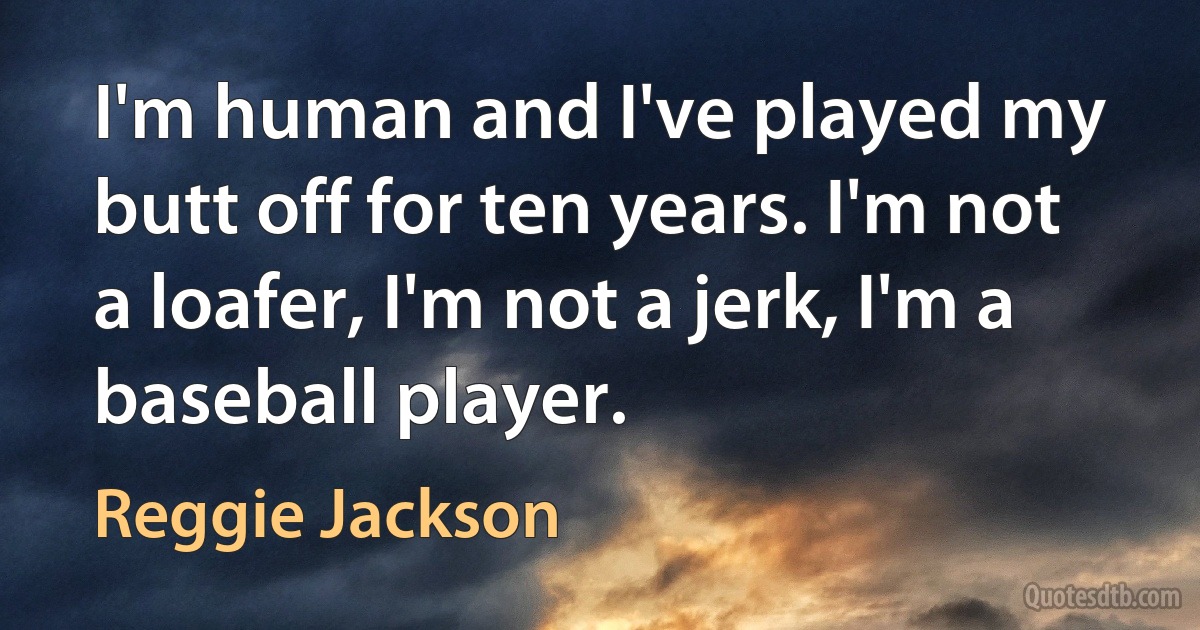 I'm human and I've played my butt off for ten years. I'm not a loafer, I'm not a jerk, I'm a baseball player.

Reggie Jackson

Quotesdtb.com